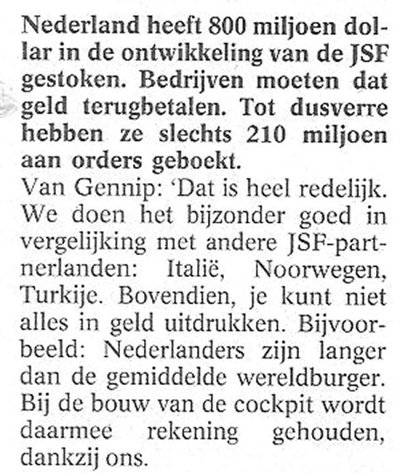 Nederland heeft 800 miljoen dollar in de ontwikkeling van de JSF gestoken. Bedrijven moeten dat geld terugbetalen. Tot dusverre hebben ze slechts 210 miljoen aan orders geboekt.

Van Gennip: 'Dat is heel redelijk. We doen het bijzonder goed in vergelijking met andere JSF-partnerlanden: Italië, Noorwegen, Turkije. Bovendien, je kunt niet alles in geld uitdrukken. Bijvoorbeeld: Nederlanders zijn langer dan de gemiddelde wereldburger. Bij de bouw van de cockpit wordt daarmee rekening gehouden, dankzij ons.